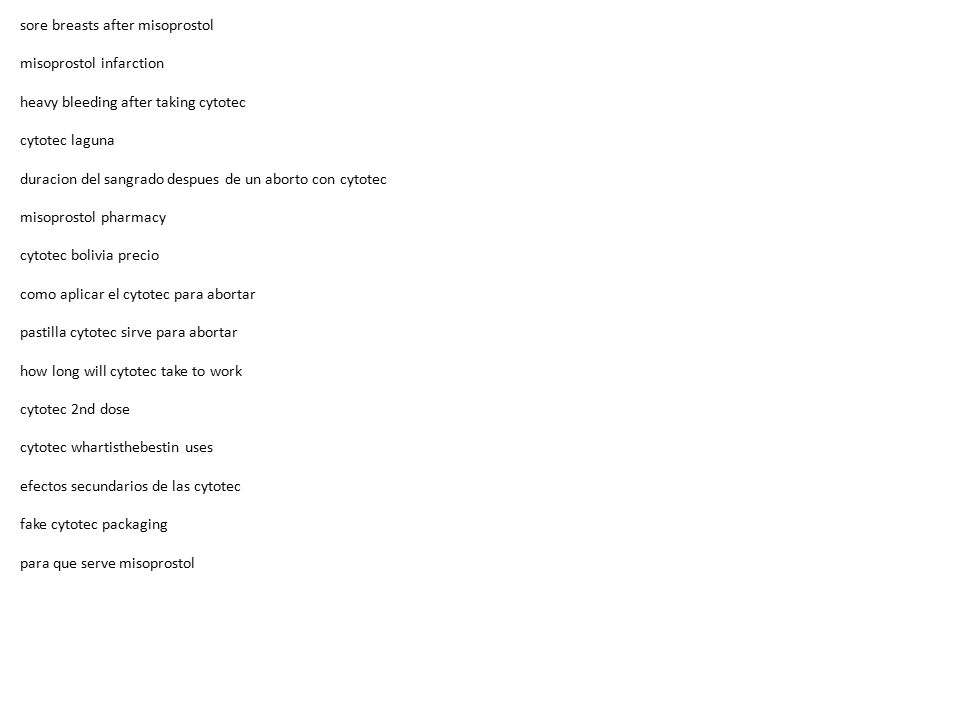 sore breasts after misoprostol

misoprostol infarction

heavy bleeding after taking cytotec

cytotec laguna

duracion del sangrado despues de un aborto con cytotec

misoprostol pharmacy

cytotec bolivia precio

como aplicar el cytotec para abortar

pastilla cytotec sirve para abortar

how long will cytotec take to work

cytotec 2nd dose

cytotec whartisthebestin uses

efectos secundarios de las cytotec

fake cytotec packaging

para que serve misoprostol